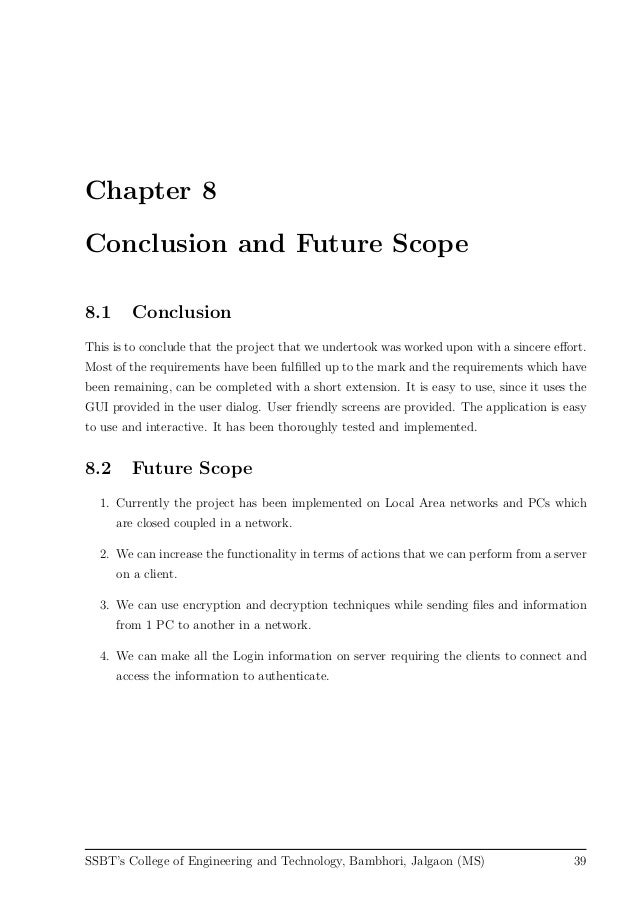 Chapter 8

Conclusion and Future Scope

8.1 Conclusion

This is to conclude that the project that we undertook was worked upon with a sincere effort. Most of the requirements have been fulfilled up to the mark and the requirements which have been remaining, can be completed with a short extension. It is easy to use, since it uses the GUI provided in the user dialog. User friendly screens are provided. The application is easy to use and interactive. It has been thoroughly tested and implemented.

8.2 Future Scope

1. Currently the project has been implemented on Local Area networks and PCs which are closed coupled in a network.

2. We can increase the functionality in terms of actions that we can perform from a server on a client.

3. We can use encryption and decryption techniques while sending files and information from 1 PC to another in a network.

4. We can make all the Login information on server requiring the clients to connect and access the information to authenticate.

SSBT's College of Engineering and Technology, Bambhori, Jalgaon (MS) 39